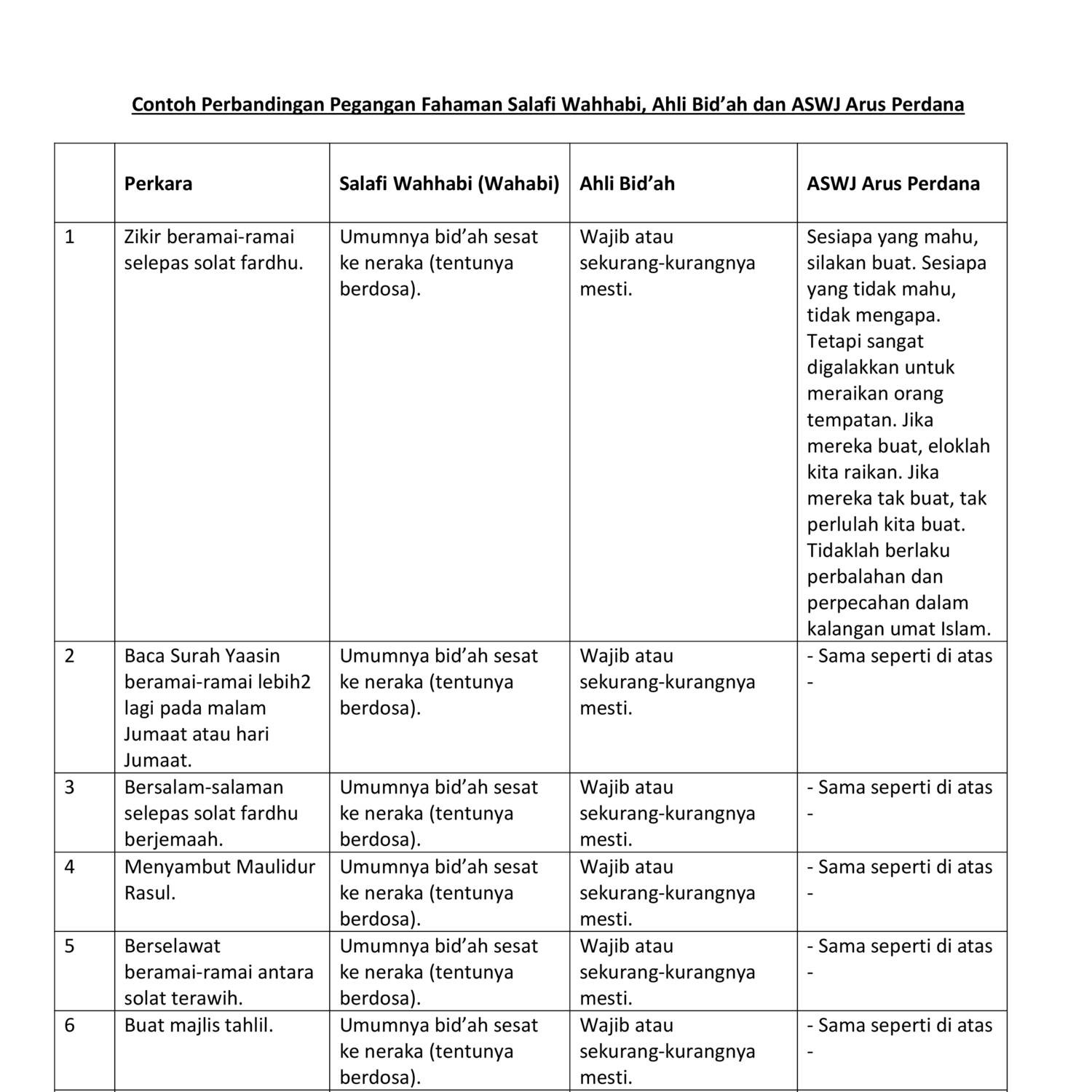 Contoh Perbandingan Pegangan Fahaman Salafi Wahhabi, Ahli Bid’ah dan ASWJ Arus Perdana

| | Perkara | Salafi Wahhabi (Wahabi) | Ahli Bid’ah | ASWJ Arus Perdana |
|---|---|---|---|---|
| 1 | Zikir beramai-ramai selepas solat fardhu. | Umumnya bid’ah sesat ke neraka (tentunya berdosa). | Wajib atau sekurang-kurangnya mesti. | Sesiapa yang mahu, silakan buat. Sesiapa yang tidak mahu, tidak mengapa. Tetapi sangat digalakkan untuk meraikan orang tempatan. Jika mereka buat, eloklah kita raikan. Jika mereka tak buat, tak perlulah kita buat. Tidaklah berlaku perbalahan dan perpecahan dalam kalangan umat Islam. |
| 2 | Baca Surah Yaasin beramai-ramai lebih2 lagi pada malam Jumaat atau hari Jumaat. | Umumnya bid’ah sesat ke neraka (tentunya berdosa). | Wajib atau sekurang-kurangnya mesti. | - Sama seperti di atas - |
| 3 | Bersalam-salaman selepas solat fardhu berjemaah. | Umumnya bid’ah sesat ke neraka (tentunya berdosa). | Wajib atau sekurang-kurangnya mesti. | - Sama seperti di atas - |
| 4 | Menyambut Maulidur Rasul. | Umumnya bid’ah sesat ke neraka (tentunya berdosa). | Wajib atau sekurang-kurangnya mesti. | - Sama seperti di atas - |
| 5 | Berselawat beramai-ramai antara solat terawih. | Umumnya bid’ah sesat ke neraka (tentunya berdosa). | Wajib atau sekurang-kurangnya mesti. | - Sama seperti di atas - |
| 6 | Buat majlis tahlil. | Umumnya bid’ah sesat ke neraka (tentunya berdosa). | Wajib atau sekurang-kurangnya mesti. | - Sama seperti di atas - |